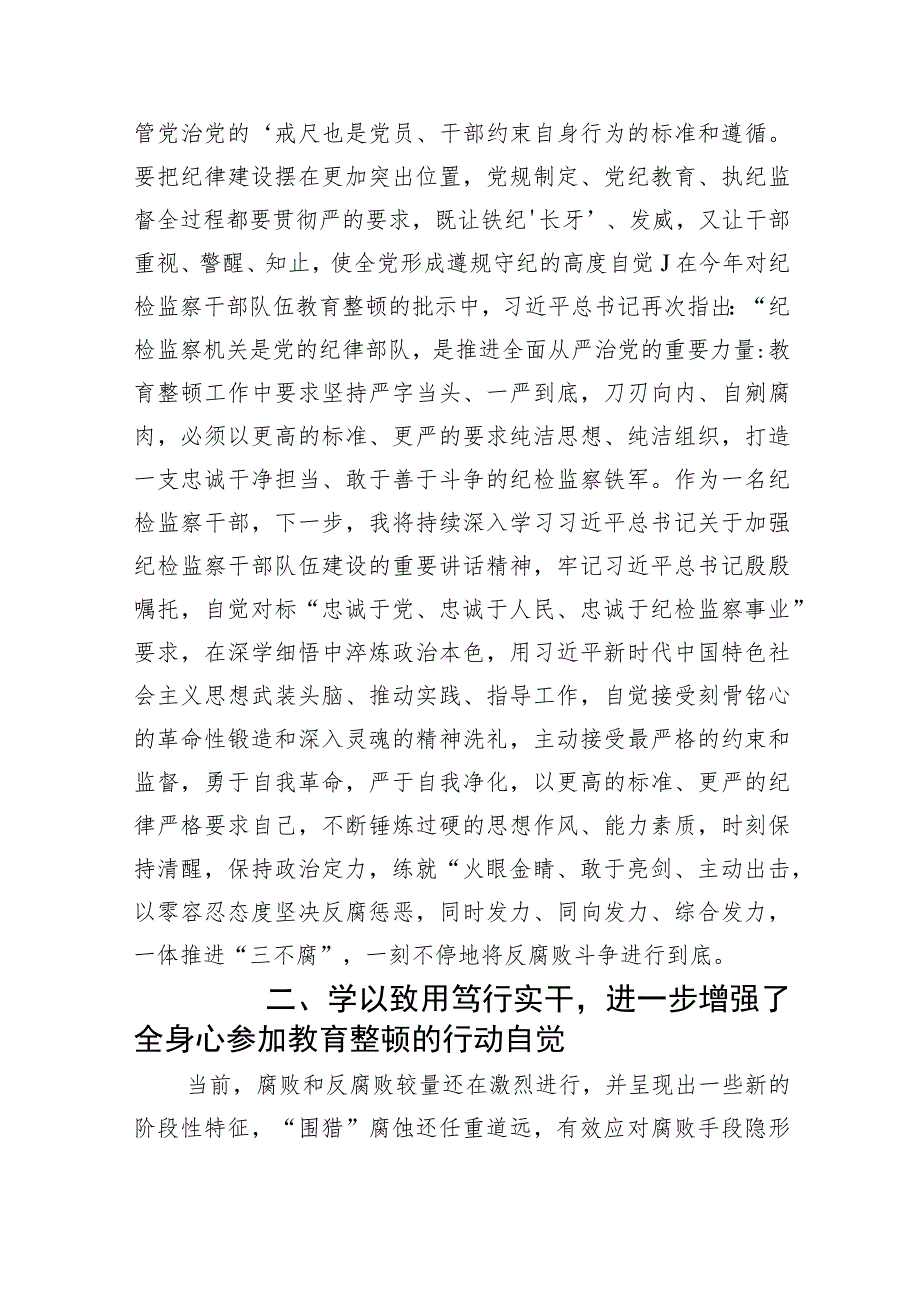 管党治党的‘戒尺也是党员、干部约束自身行为的标准和遵循。要把纪律建设摆在更加突出位置，党规制定、党纪教育、执纪监督全过程都要贯彻严的要求，既让铁纪'长牙’、发威，又让干部重视、警醒、知止，使全党形成遵规守纪的高度自觉J在今年对纪检监察干部队伍教育整顿的批示中，习近平总书记再次指出：“纪检监察机关是党的纪律部队，是推进全面从严治党的重要力量:教育整顿工作中要求坚持严字当头、一严到底，刀刃向内、自剜腐肉，必须以更高的标准、更严的要求纯洁思想、纯洁组织，打造一支忠诚干净担当、敢于善于斗争的纪检监察铁军。作为一名纪检监察干部，下一步，我将持续深入学习习近平总书记关于加强纪检监察干部队伍建设的重要讲话精神，牢记习近平总书记殷殷嘱托，自觉对标“忠诚于党、忠诚于人民、忠诚于纪检监察事业”要求，在深学细悟中淬炼政治本色，用习近平新时代中国特色社会主义思想武装头脑、推动实践、指导工作，自觉接受刻骨铭心的革命性锻造和深入灵魂的精神洗礼，主动接受最严格的约束和监督，勇于自我革命，严于自我净化，以更高的标准、更严的纪律严格要求自己，不断锤炼过硬的思想作风、能力素质，时刻保持清醒，保持政治定力，练就“火眼金睛、敢于亮剑、主动出击，以零容忍态度坚决反腐惩恶，同时发力、同向发力、综合发力，一体推进“三不腐”，一刻不停地将反腐败斗争进行到底。

二、学以致用笃行实干，进一步增强了全身心参加教育整顿的行动自觉

当前，腐败和反腐败较量还在激烈进行，并呈现出一些新的阶段性特征，“围猎”腐蚀还任重道远，有效应对腐败手段隐形